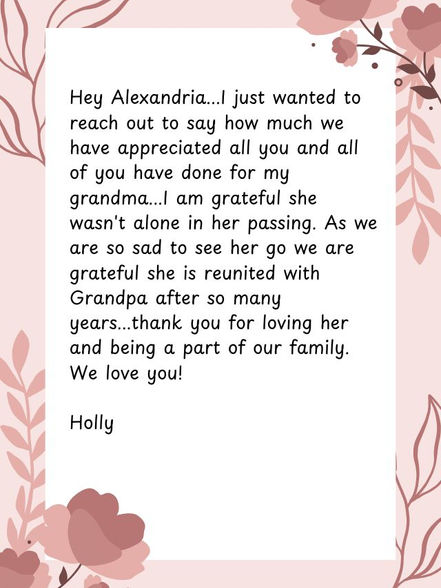 Hey Alexandria...I just wanted to reach out to say how much we have appreciated all you and all of you have done for my grandma...I am grateful she wasn't alone in her passing. As we are so sad to see her go we are grateful she is reunited with Grandpa after so many years...thank you for loving her and being a part of our family. We love you!

Holly